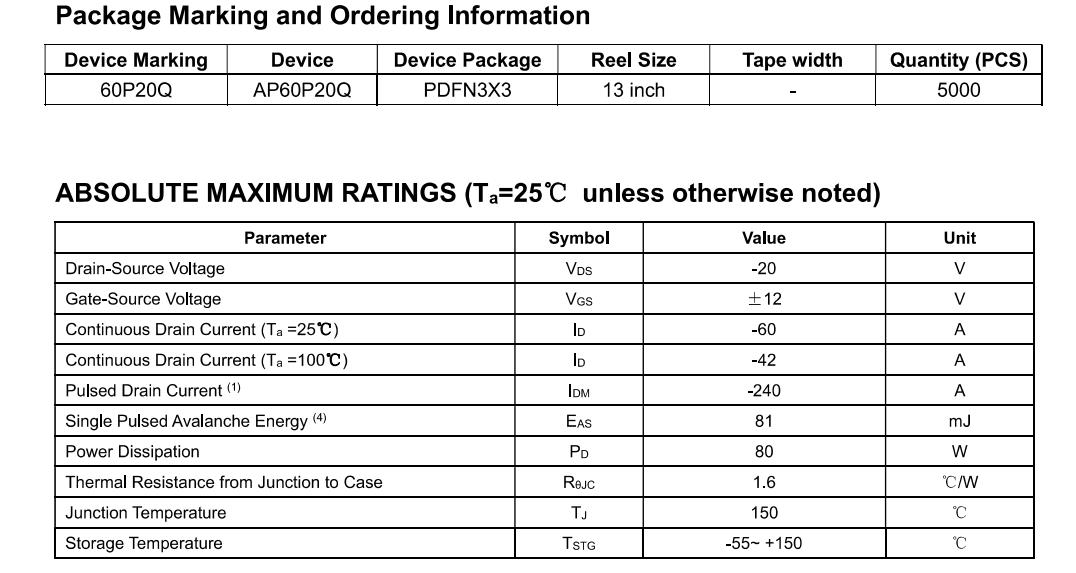 Package Marking and Ordering Information

| Device Marking | Device | Device Package | Reel Size | Tape width | Quantity (PCS) |
|---|---|---|---|---|---|
| 60P20Q | AP60P20Q | PDFN3X3 | 13 inch | - | 5000 |

ABSOLUTE MAXIMUM RATINGS ($T_a$=25℃ unless otherwise noted)

| Parameter | Symbol | Value | Unit |
|---|---|---|---|
| Drain-Source Voltage | $V_{DS}$ | -20 | V |
| Gate-Source Voltage | $V_{GS}$ | ±12 | V |
| Continuous Drain Current ($T_a$ =25℃) | $I_D$ | -60 | A |
| Continuous Drain Current ($T_a$ =100℃) | $I_D$ | -42 | A |
| Pulsed Drain Current $^{(1)}$ | $I_{DM}$ | -240 | A |
| Single Pulsed Avalanche Energy $^{(4)}$ | $E_{AS}$ | 81 | mJ |
| Power Dissipation | $P_D$ | 80 | W |
| Thermal Resistance from Junction to Case | $R_{\theta JC}$ | 1.6 | ℃/W |
| Junction Temperature | $T_J$ | 150 | ℃ |
| Storage Temperature | $T_{STG}$ | -55~ +150 | ℃ |